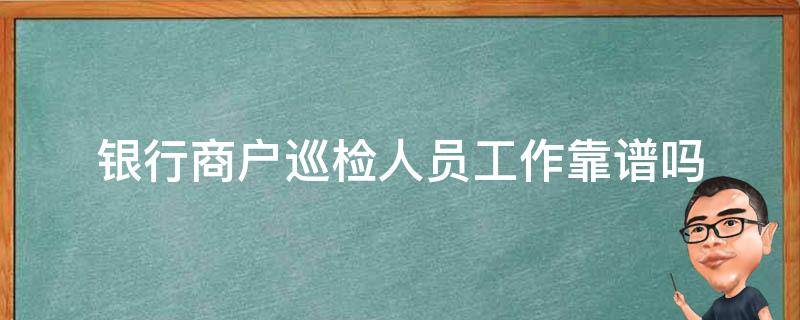 银行商户巡检人员工作靠谱吗